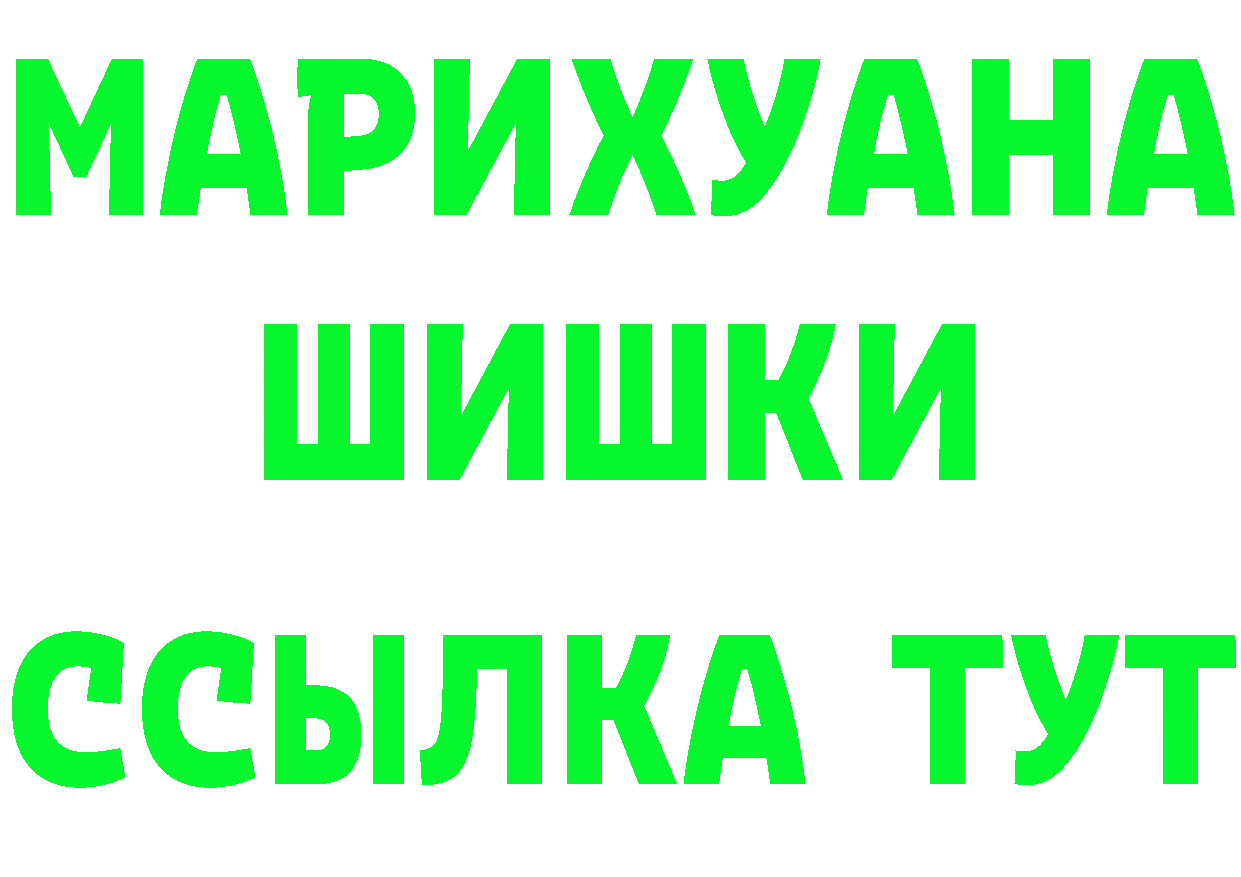 МАРИХУАНА
ШИШКИ
ССЫЛКА ТУТ